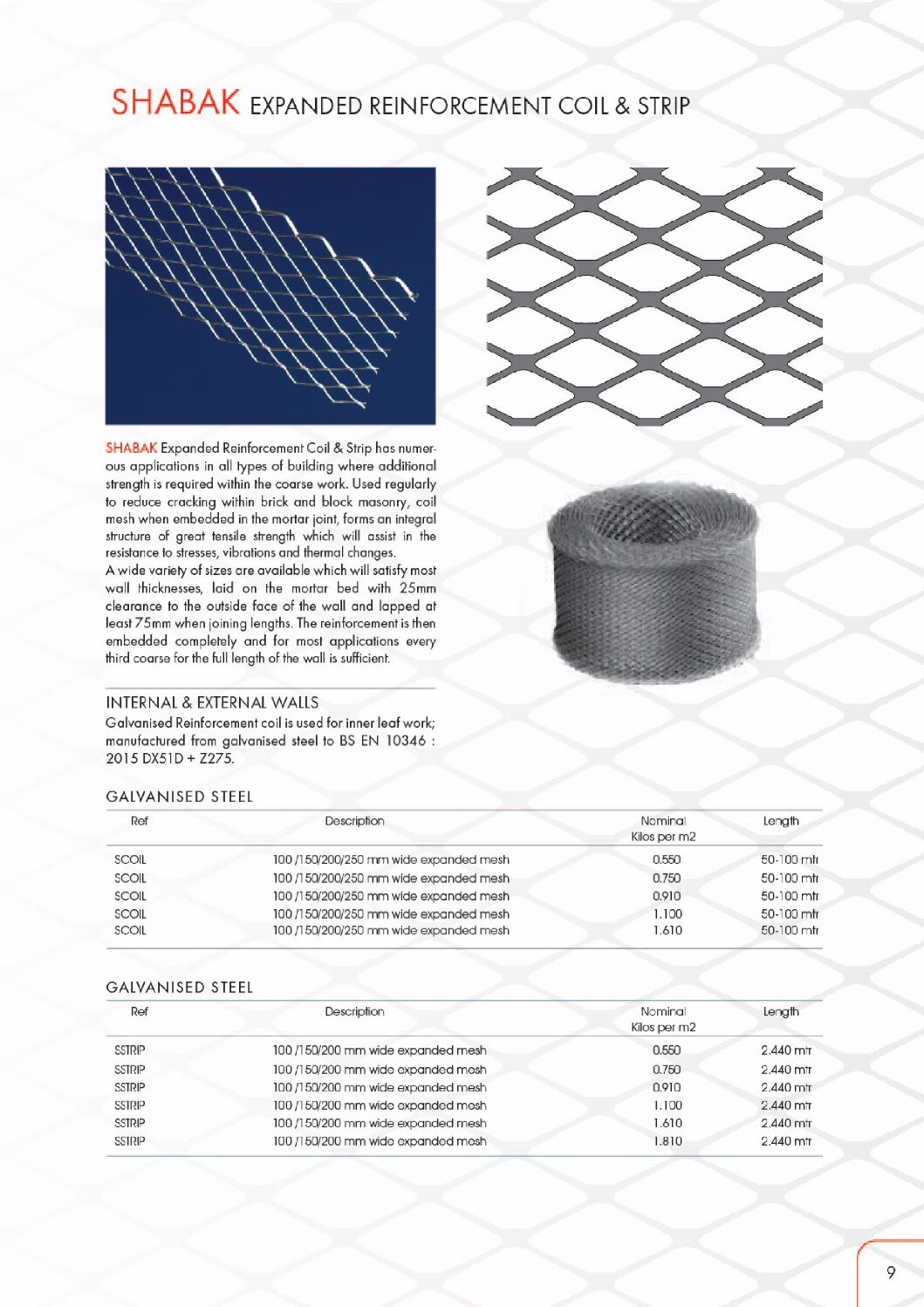 SHABAK EXPANDED REINFORCEMENT COIL & STRIP

SHABAK Expanded Reinforcement Coil & Strip has numerous applications in all types of building where additional strength is required within the coarse work. Used regularly to reduce cracking within brick and block masonry, coil mesh when embedded in the mortar joint, forms an integral structure of great tensile strength which will assist in the resistance to stresses, vibrations and thermal changes.
A wide variety of sizes are available which will satisfy most wall thicknesses, laid on the mortar bed with 25mm clearance to the outside face of the wall and lapped at least 75mm when joining lengths. The reinforcement is then embedded completely and for most applications every third coarse for the full length of the wall is sufficient.

INTERNAL & EXTERNAL WALLS
Galvanised Reinforcement coil is used for inner leaf work; manufactured from galvanised steel to BS EN 10346 : 2015 DX51D + Z275.

GALVANISED STEEL

| Ref | Description | Nominal Kilos per m2 | Length |
|---|---|---|---|
| SCOIL | 100 /150/200/250 mm wide expanded mesh | 0.550 | 50-100 mtr |
| SCOIL | 100 /150/200/250 mm wide expanded mesh | 0.750 | 50-100 mtr |
| SCOIL | 100 /150/200/250 mm wide expanded mesh | 0.910 | 50-100 mtr |
| SCOIL | 100 /150/200/250 mm wide expanded mesh | 1.100 | 50-100 mtr |
| SCOIL | 100 /150/200/250 mm wide expanded mesh | 1.610 | 50-100 mtr |

GALVANISED STEEL

| Ref | Description | Nominal Kilos per m2 | Length |
|---|---|---|---|
| SSTRIP | 100 /150/200 mm wide expanded mesh | 0.550 | 2.440 mtr |
| SSTRIP | 100 /150/200 mm wide expanded mesh | 0.750 | 2.440 mtr |
| SSTRIP | 100 /150/200 mm wide expanded mesh | 0.910 | 2.440 mtr |
| SSTRIP | 100 /150/200 mm wide expanded mesh | 1.100 | 2.440 mtr |
| SSTRIP | 100 /150/200 mm wide expanded mesh | 1.610 | 2.440 mtr |
| SSTRIP | 100 /150/200 mm wide expanded mesh | 1.810 | 2.440 mtr |

9